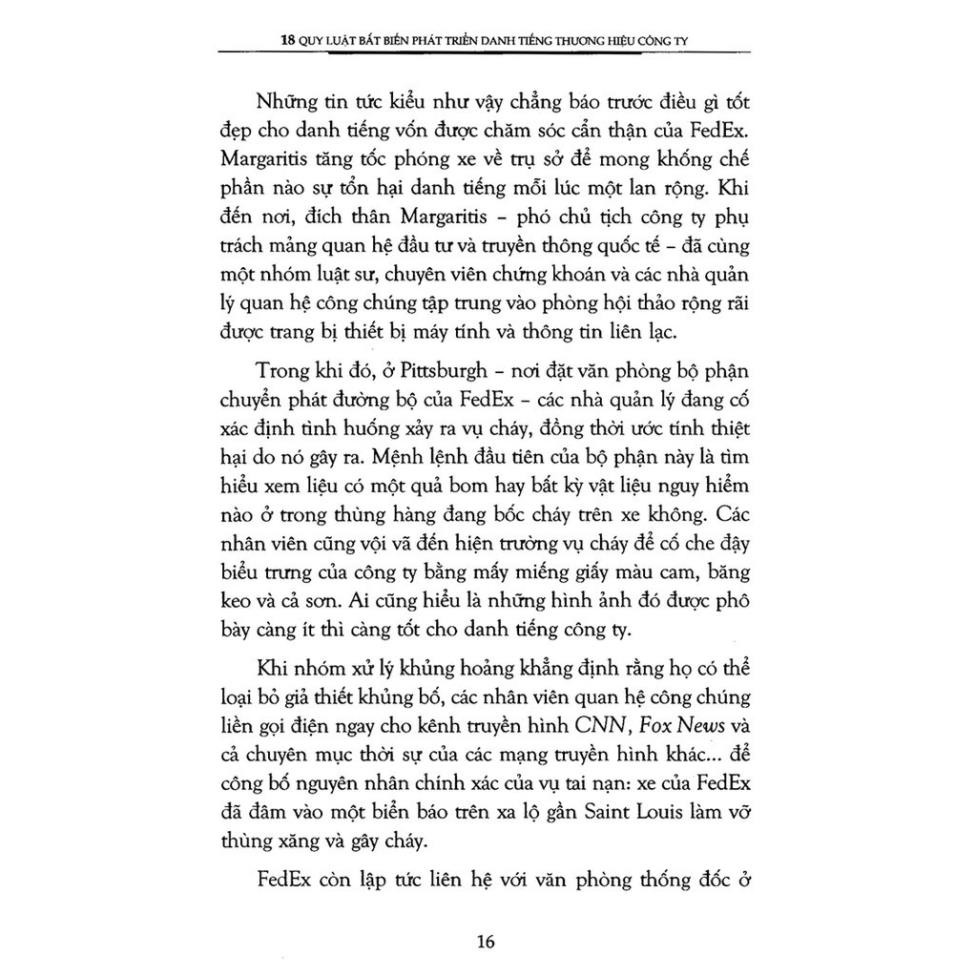 18 QUY LUẬT BẤT BIẾN PHÁT TRIỂN DANH TIẾNG THƯƠNG HIỆU CÔNG TY

Những tin tức kiểu như vậy chẳng báo trước điều gì tốt đẹp cho danh tiếng vốn được chăm sóc cẩn thận của FedEx. Margaritis tăng tốc phóng xe về trụ sở để mong khống chế phần nào sự tổn hại danh tiếng mỗi lúc một lan rộng. Khi đến nơi, đích thân Margaritis – phó chủ tịch công ty phụ trách mảng quan hệ đầu tư và truyền thông quốc tế – đã cùng một nhóm luật sư, chuyên viên chứng khoán và các nhà quản lý quan hệ công chúng tập trung vào phòng hội thảo rộng rãi được trang bị thiết bị máy tính và thông tin liên lạc.

Trong khi đó, ở Pittsburgh – nơi đặt văn phòng bộ phận chuyển phát đường bộ của FedEx – các nhà quản lý đang cố xác định tình huống xảy ra vụ cháy, đồng thời ước tính thiệt hại do nó gây ra. Mệnh lệnh đầu tiên của bộ phận này là tìm hiểu xem liệu có một quả bom hay bất kỳ vật liệu nguy hiểm nào ở trong thùng hàng đang bốc cháy trên xe không. Các nhân viên cũng vội vã đến hiện trường vụ cháy để cố che đậy biểu trưng của công ty bằng mấy miếng giấy màu cam, băng keo và cả sơn. Ai cũng hiểu là những hình ảnh đó được phô bày càng ít thì càng tốt cho danh tiếng công ty.

Khi nhóm xử lý khủng hoảng khẳng định rằng họ có thể loại bỏ giả thiết khủng bố, các nhân viên quan hệ công chúng liền gọi điện ngay cho kênh truyền hình CNN, Fox News và cả chuyên mục thời sự của các mạng truyền hình khác... để công bố nguyên nhân chính xác của vụ tai nạn: xe của FedEx đã đâm vào một biển báo trên xa lộ gần Saint Louis làm vỡ thùng xăng và gây cháy.

FedEx còn lập tức liên hệ với văn phòng thống đốc ở

16